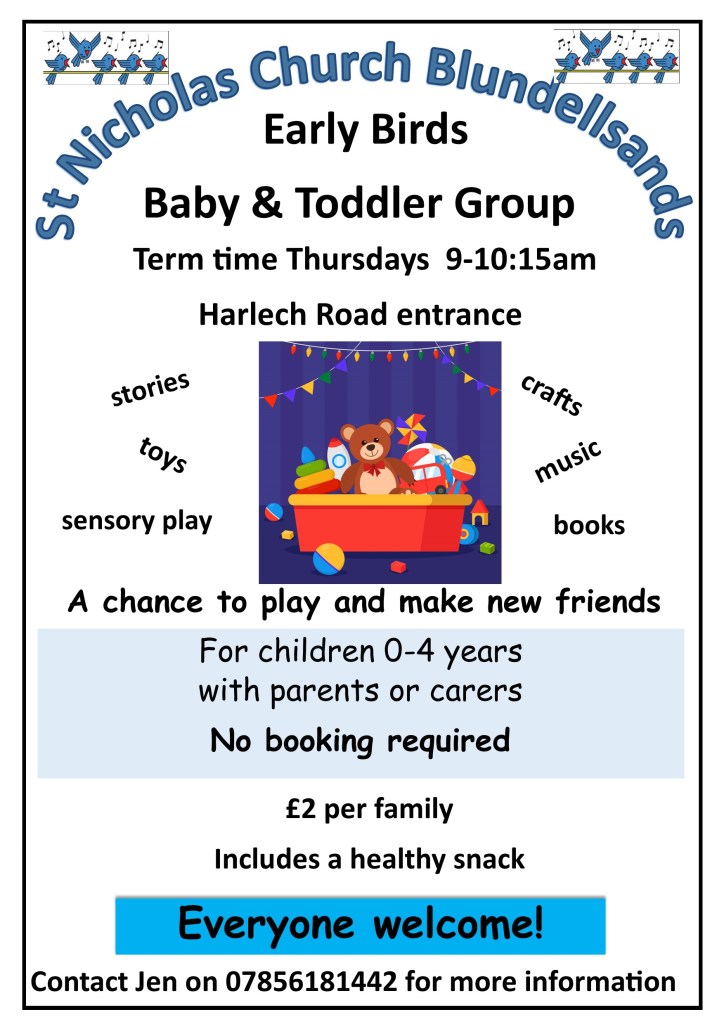 St Nicholas Church Blundellsands

Early Birds

Baby & Toddler Group

Term time Thursdays 9-10:15am

Harlech Road entrance

stories

toys

sensory play

crafts

music

books

A chance to play and make new friends

For children 0-4 years
with parents or carers

No booking required

£2 per family

Includes a healthy snack

Everyone welcome!

Contact Jen on 07856181442 for more information